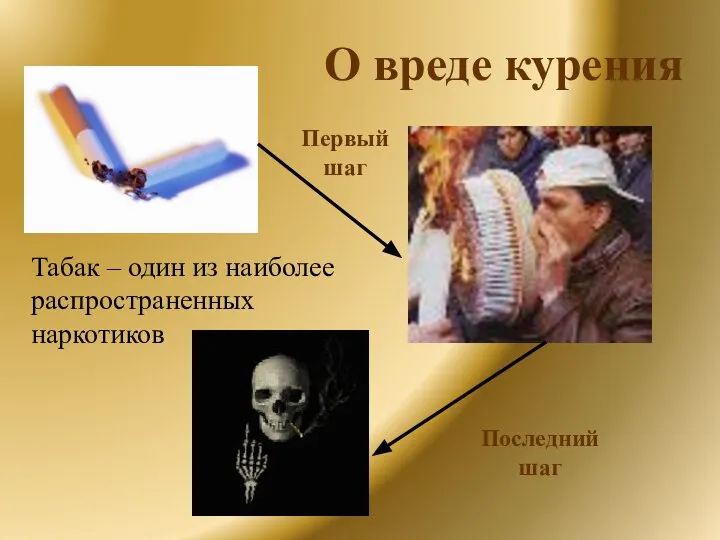 О вреде курения

Первый шаг

Табак – один из наиболее распространенных наркотиков

Последний шаг